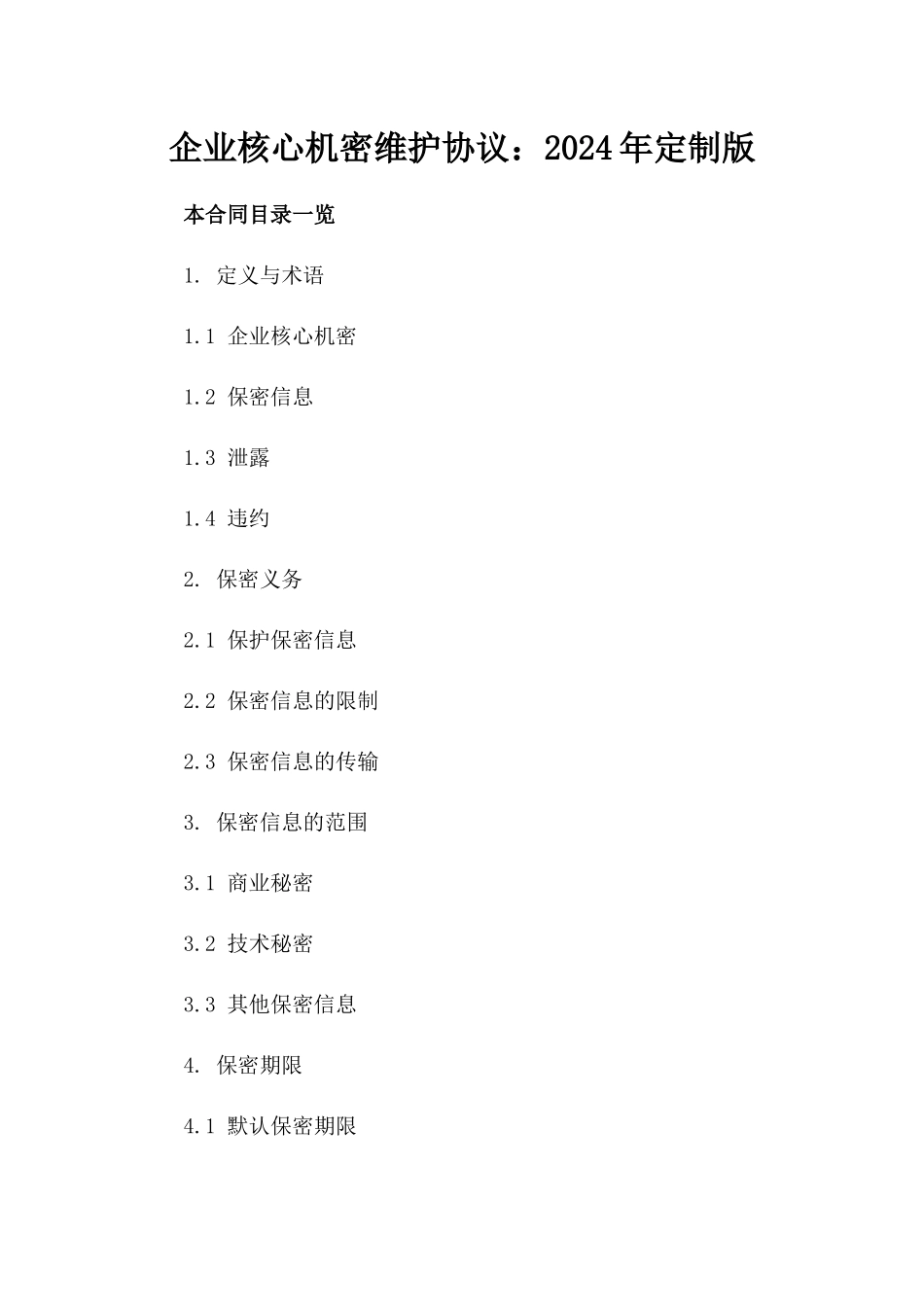 企业核心机密维护协议：2024年定制版

本合同目录一览

1. 定义与术语

1.1 企业核心机密

1.2 保密信息

1.3 泄露

1.4 违约

2. 保密义务

2.1 保护保密信息

2.2 保密信息的限制

2.3 保密信息的传输

3. 保密信息的范围

3.1 商业秘密

3.2 技术秘密

3.3 其他保密信息

4. 保密期限

4.1 默认保密期限